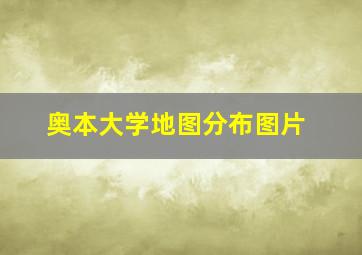 奥本大学地图分布图片